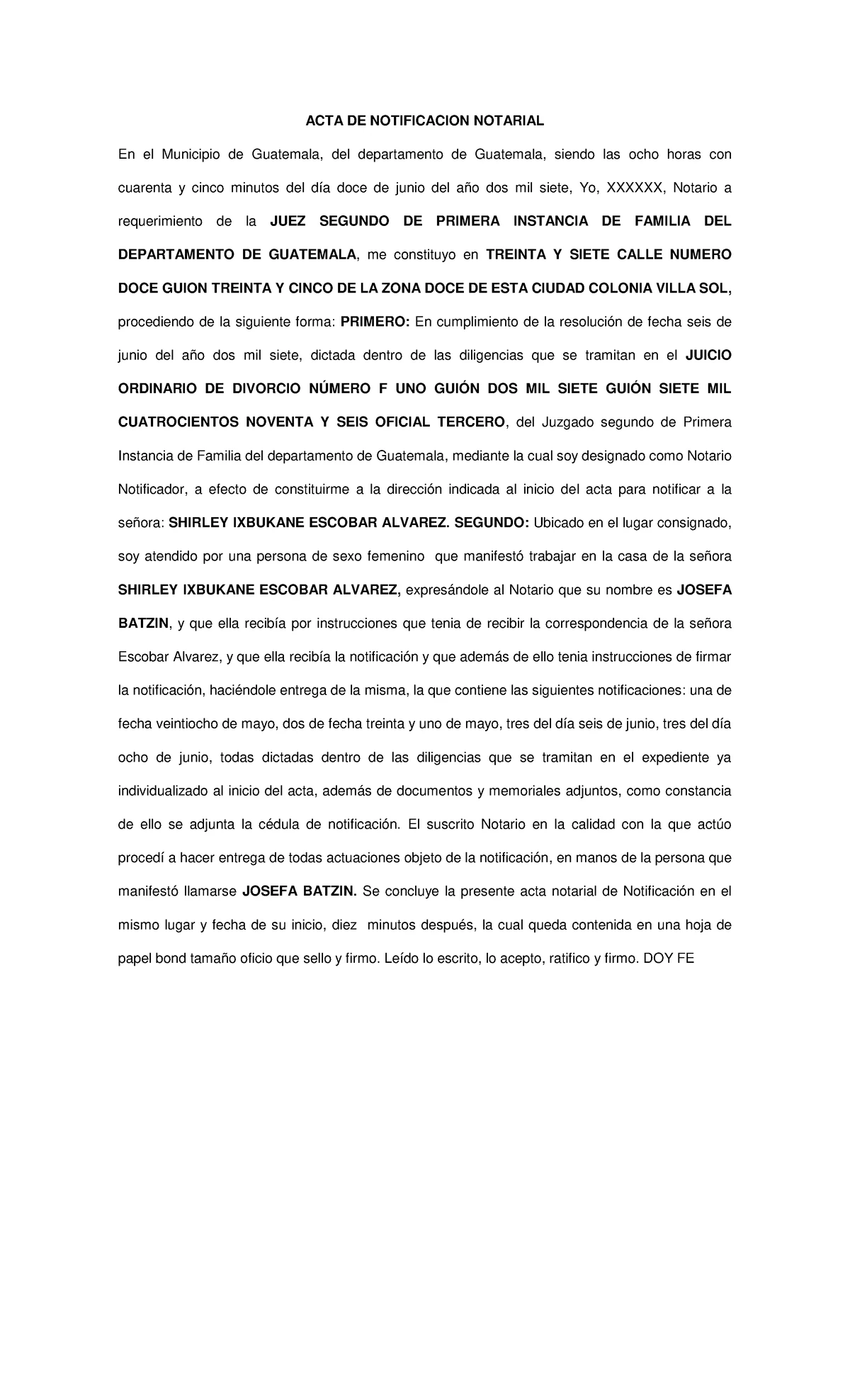 ACTA DE NOTIFICACION NOTARIAL

En el Municipio de Guatemala, del departamento de Guatemala, siendo las ocho horas con cuarenta y cinco minutos del día doce de junio del año dos mil siete, Yo, XXXXXX, Notario a requerimiento de la JUEZ SEGUNDO DE PRIMERA INSTANCIA DE FAMILIA DEL DEPARTAMENTO DE GUATEMALA, me constituyo en TREINTA Y SIETE CALLE NUMERO DOCE GUION TREINTA Y CINCO DE LA ZONA DOCE DE ESTA CIUDAD COLONIA VILLA SOL, procediendo de la siguiente forma: PRIMERO: En cumplimiento de la resolución de fecha seis de junio del año dos mil siete, dictada dentro de las diligencias que se tramitan en el JUICIO ORDINARIO DE DIVORCIO NÚMERO F UNO GUIÓN DOS MIL SIETE GUIÓN SIETE MIL CUATROCIENTOS NOVENTA Y SEIS OFICIAL TERCERO, del Juzgado segundo de Primera Instancia de Familia del departamento de Guatemala, mediante la cual soy designado como Notario Notificador, a efecto de constituirme a la dirección indicada al inicio del acta para notificar a la señora: SHIRLEY IXBUKANE ESCOBAR ALVAREZ. SEGUNDO: Ubicado en el lugar consignado, soy atendido por una persona de sexo femenino que manifestó trabajar en la casa de la señora SHIRLEY IXBUKANE ESCOBAR ALVAREZ, expresándole al Notario que su nombre es JOSEFA BATZIN, y que ella recibía por instrucciones que tenia de recibir la correspondencia de la señora Escobar Alvarez, y que ella recibía la notificación y que además de ello tenia instrucciones de firmar la notificación, haciéndole entrega de la misma, la que contiene las siguientes notificaciones: una de fecha veintiocho de mayo, dos de fecha treinta y uno de mayo, tres del día seis de junio, tres del día ocho de junio, todas dictadas dentro de las diligencias que se tramitan en el expediente ya individualizado al inicio del acta, además de documentos y memoriales adjuntos, como constancia de ello se adjunta la cédula de notificación. El suscrito Notario en la calidad con la que actúo procedí a hacer entrega de todas actuaciones objeto de la notificación, en manos de la persona que manifestó llamarse JOSEFA BATZIN. Se concluye la presente acta notarial de Notificación en el mismo lugar y fecha de su inicio, diez minutos después, la cual queda contenida en una hoja de papel bond tamaño oficio que sello y firmo. Leído lo escrito, lo acepto, ratifico y firmo. DOY FE